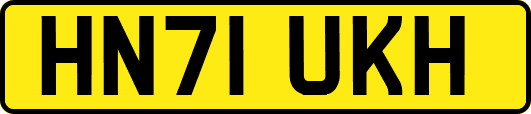 HN71 UKH